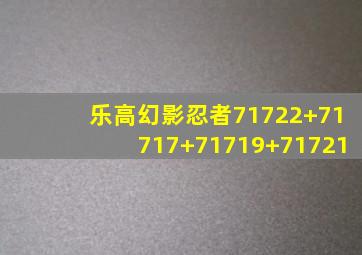 乐高幻影忍者71722+71717+71719+71721